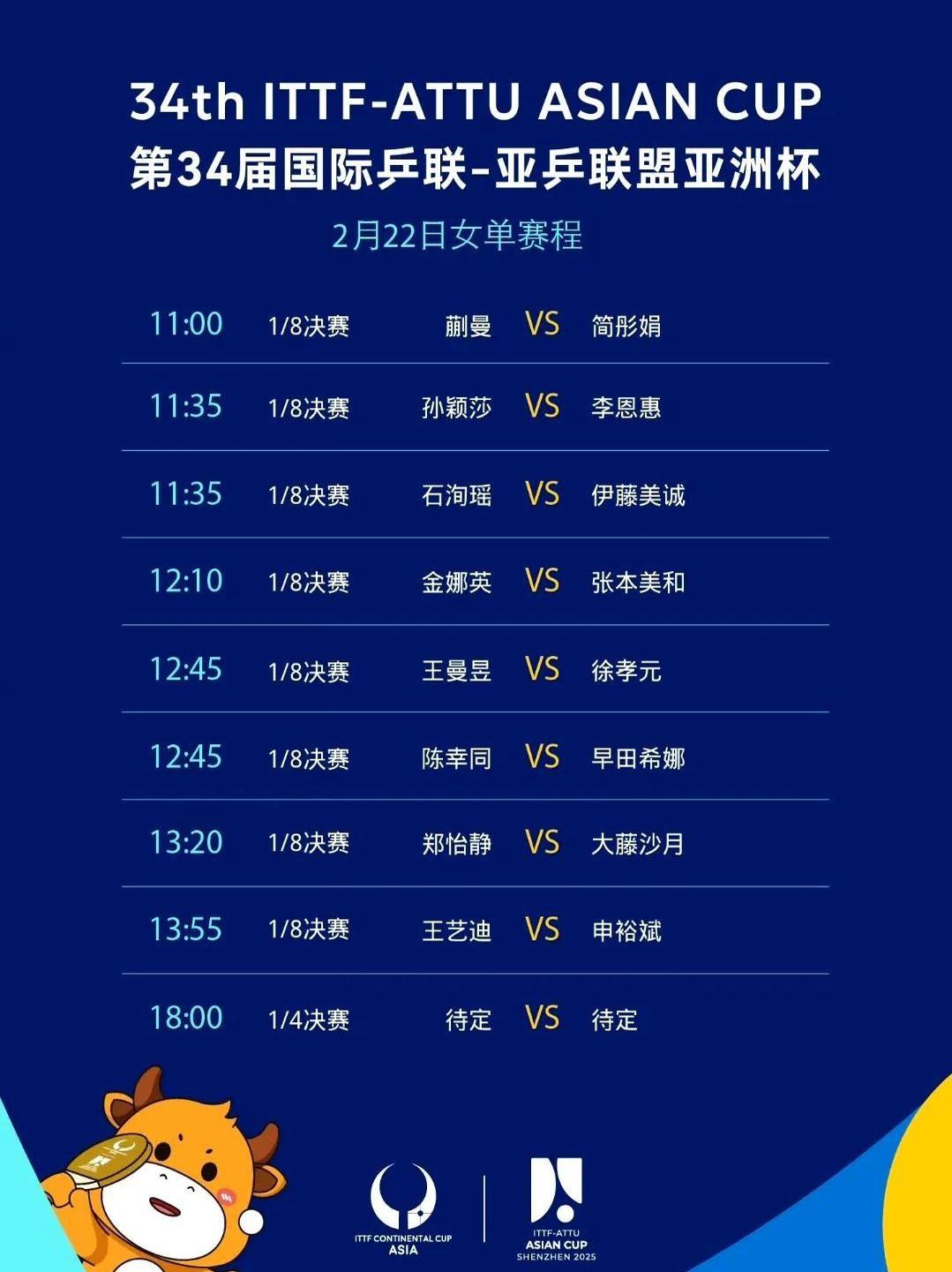 34th ITTF-ATTU ASIAN CUP
第34届国际乒联-亚乒联盟亚洲杯

2月22日女单赛程

| 11:00 | 1/8决赛 | 蒯曼 | VS | 简彤娟 |
|---|---|---|---|---|
| 11:35 | 1/8决赛 | 孙颖莎 | VS | 李恩惠 |
| 11:35 | 1/8决赛 | 石洵瑶 | VS | 伊藤美诚 |
| 12:10 | 1/8决赛 | 金娜英 | VS | 张本美和 |
| 12:45 | 1/8决赛 | 王曼昱 | VS | 徐孝元 |
| 12:45 | 1/8决赛 | 陈幸同 | VS | 早田希娜 |
| 13:20 | 1/8决赛 | 郑怡静 | VS | 大藤沙月 |
| 13:55 | 1/8决赛 | 王艺迪 | VS | 申裕斌 |
| 18:00 | 1/4决赛 | 待定 | VS | 待定 |

ITTF CONTINENTAL CUP
ASIA

ITTF-ATTU
ASIAN CUP
SHENZHEN 2025